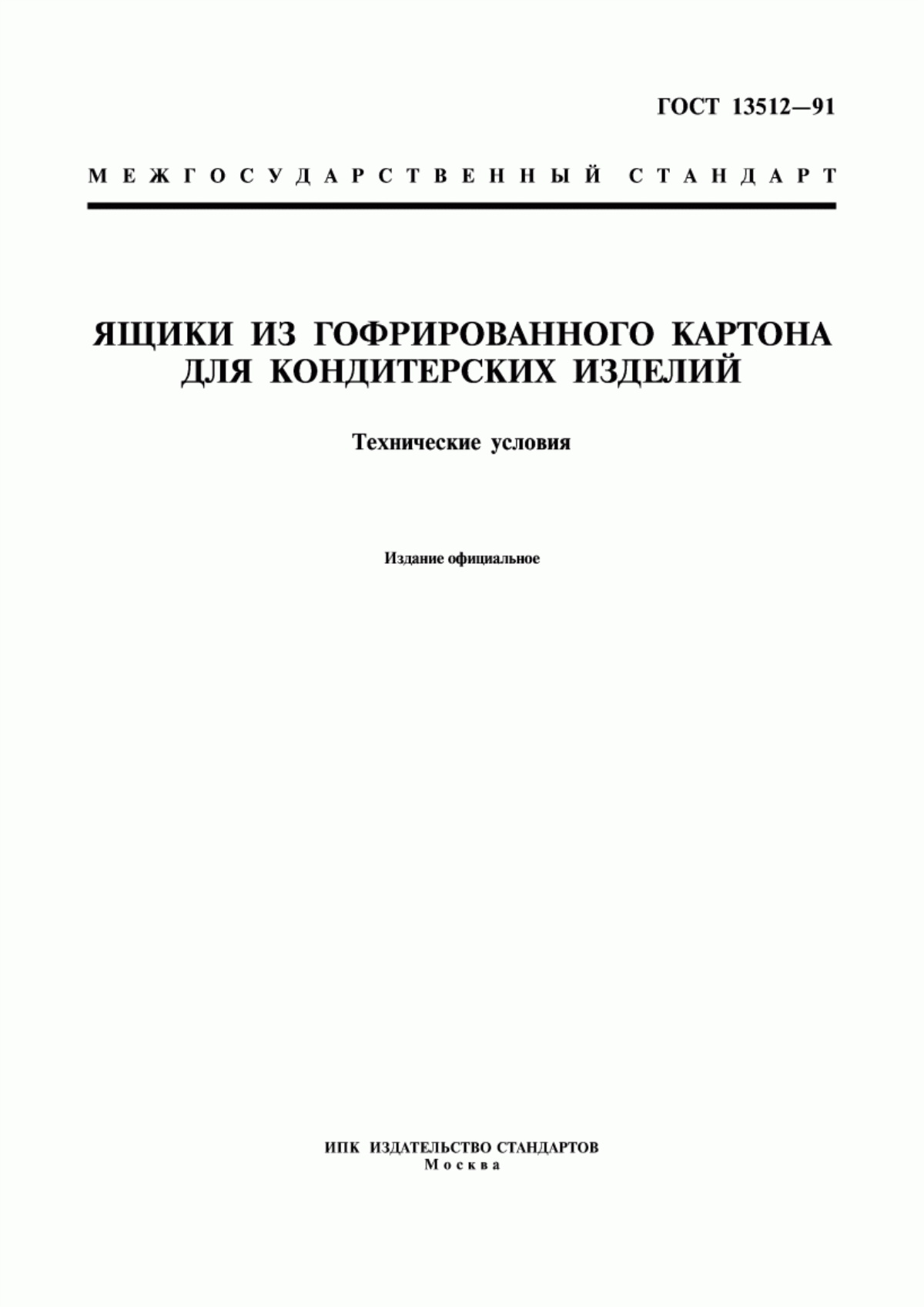 ГОСТ 13512—91

МЕЖГОСУДАРСТВЕННЫЙ СТАНДАРТ

ЯЩИКИ ИЗ ГОФРИРОВАННОГО КАРТОНА ДЛЯ КОНДИТЕРСКИХ ИЗДЕЛИЙ

Технические условия

Издание официальное

ИПК ИЗДАТЕЛЬСТВО СТАНДАРТОВ
Москва